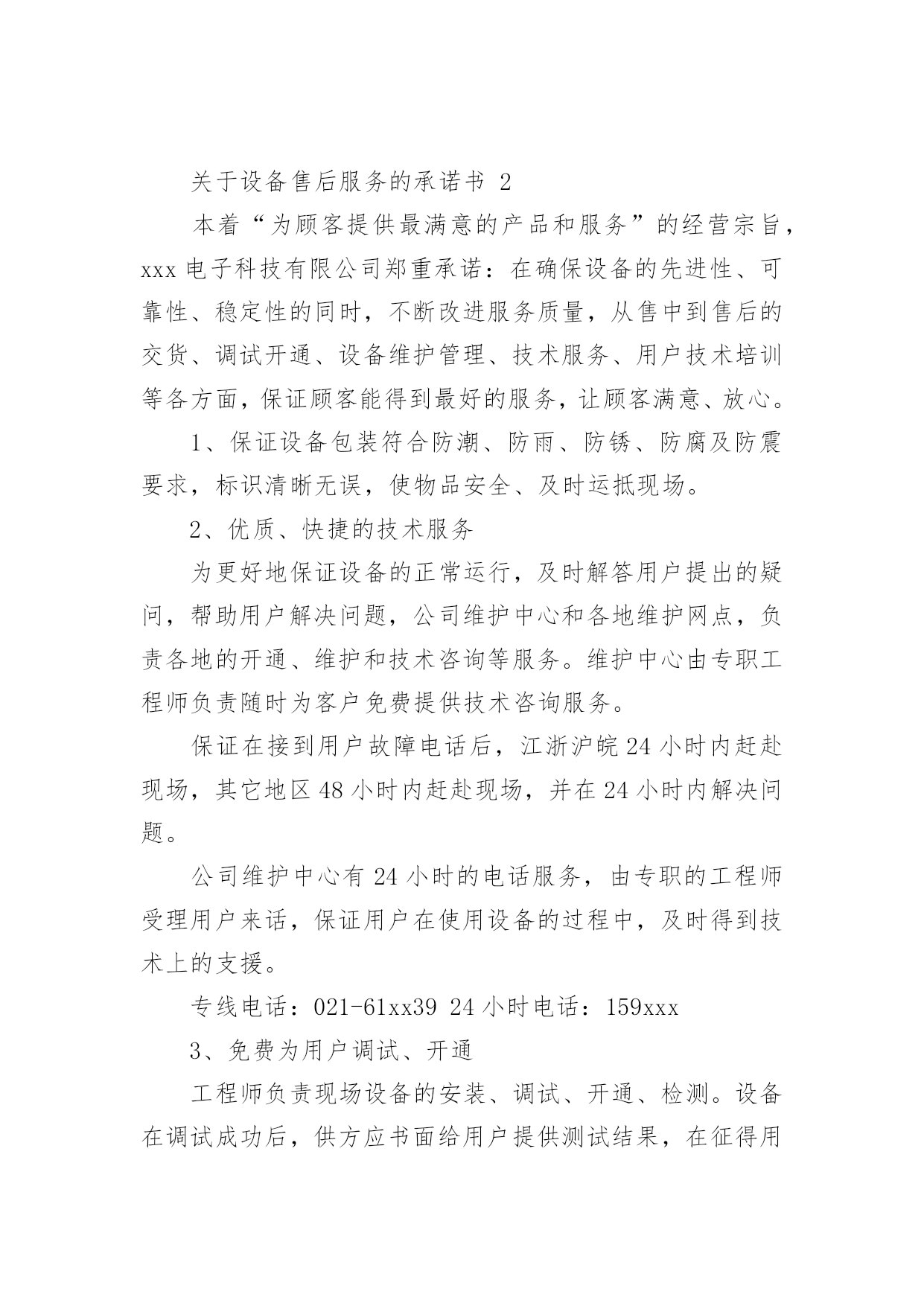 关于设备售后服务的承诺书 2

本着“为顾客提供最满意的产品和服务”的经营宗旨，xxx 电子科技有限公司郑重承诺：在确保设备的先进性、可靠性、稳定性的同时，不断改进服务质量，从售中到售后的交货、调试开通、设备维护管理、技术服务、用户技术培训等各方面，保证顾客能得到最好的服务，让顾客满意、放心。

1、保证设备包装符合防潮、防雨、防锈、防腐及防震要求，标识清晰无误，使物品安全、及时运抵现场。

2、优质、快捷的技术服务

为更好地保证设备的正常运行，及时解答用户提出的疑问，帮助用户解决问题，公司维护中心和各地维护网点，负责各地的开通、维护和技术咨询等服务。维护中心由专职工程师负责随时为客户免费提供技术咨询服务。

保证在接到用户故障电话后，江浙沪皖 24 小时内赶赴现场，其它地区 48 小时内赶赴现场，并在 24 小时内解决问题。

公司维护中心有 24 小时的电话服务，由专职的工程师受理用户来话，保证用户在使用设备的过程中，及时得到技术上的支援。

专线电话：021-61xx39 24 小时电话：159xxx

3、免费为用户调试、开通

工程师负责现场设备的安装、调试、开通、检测。设备在调试成功后，供方应书面给用户提供测试结果，在征得用